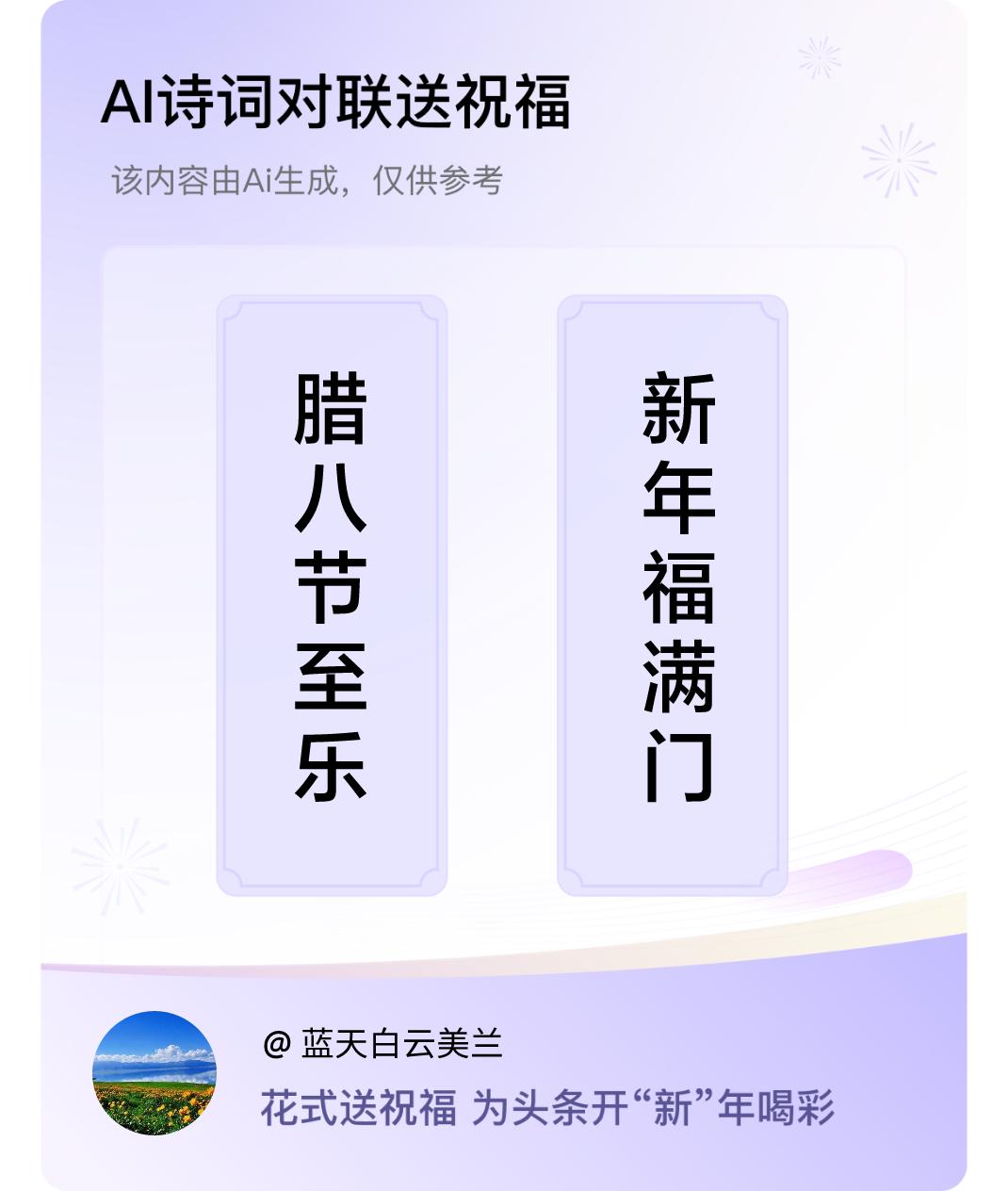 AI诗词对联送祝福

该内容由Ai生成，仅供参考

腊八节至乐

新年福满门

@ 蓝天白云美兰

花式送祝福 为头条开“新”年喝彩